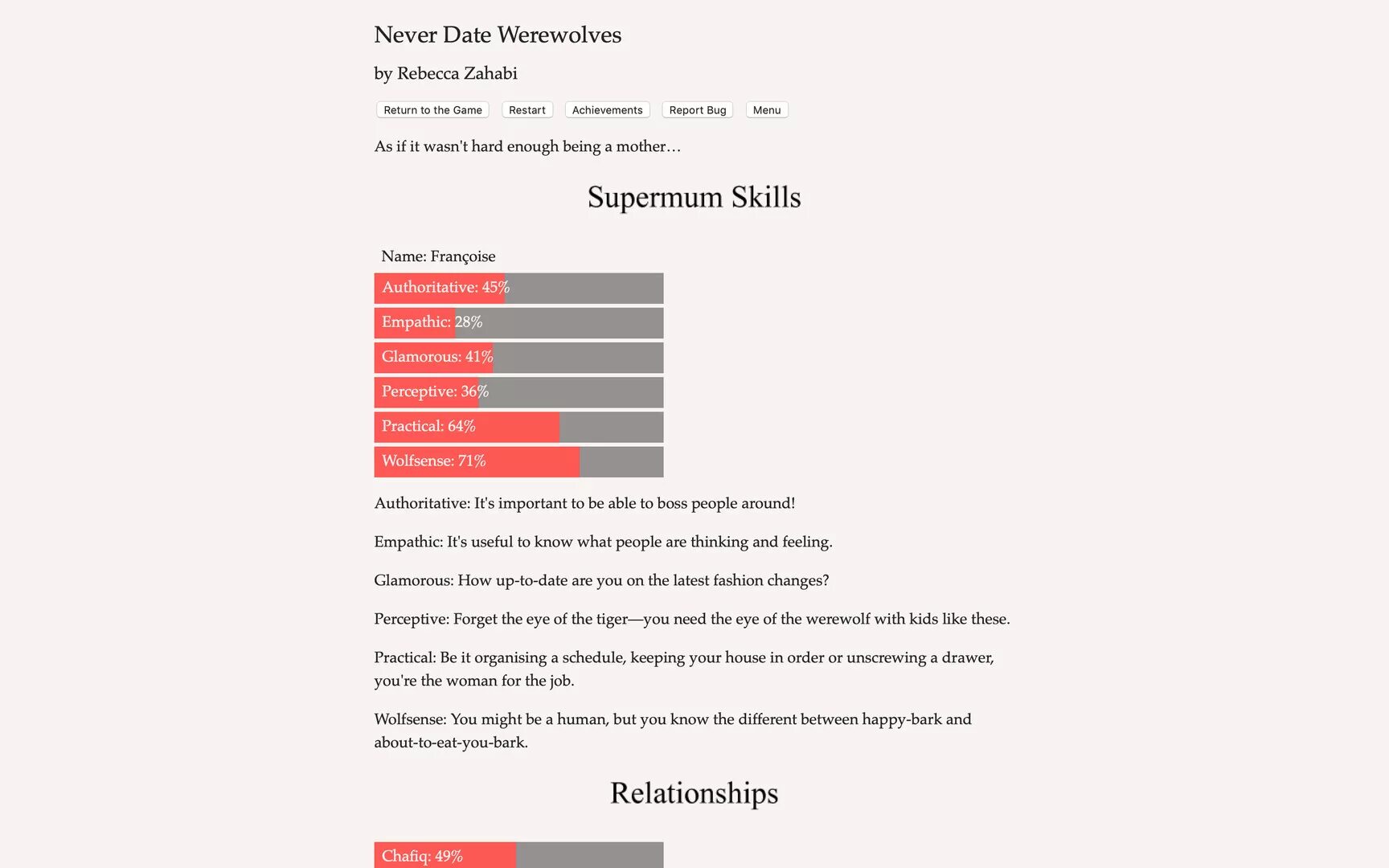 Never Date Werewolves

by Rebecca Zahabi

Return to the Game Restart Achievements Report Bug Menu

As if it wasn't hard enough being a mother…

Supermum Skills

Name: Françoise

Authoritative: 45%

Empathic: 28%

Glamorous: 41%

Perceptive: 36%

Practical: 64%

Wolfsense: 71%

Authoritative: It's important to be able to boss people around!

Empathic: It's useful to know what people are thinking and feeling.

Glamorous: How up-to-date are you on the latest fashion changes?

Perceptive: Forget the eye of the tiger—you need the eye of the werewolf with kids like these.

Practical: Be it organising a schedule, keeping your house in order or unscrewing a drawer, you're the woman for the job.

Wolfsense: You might be a human, but you know the different between happy-bark and about-to-eat-you-bark.

Relationships

Chafiq: 49%